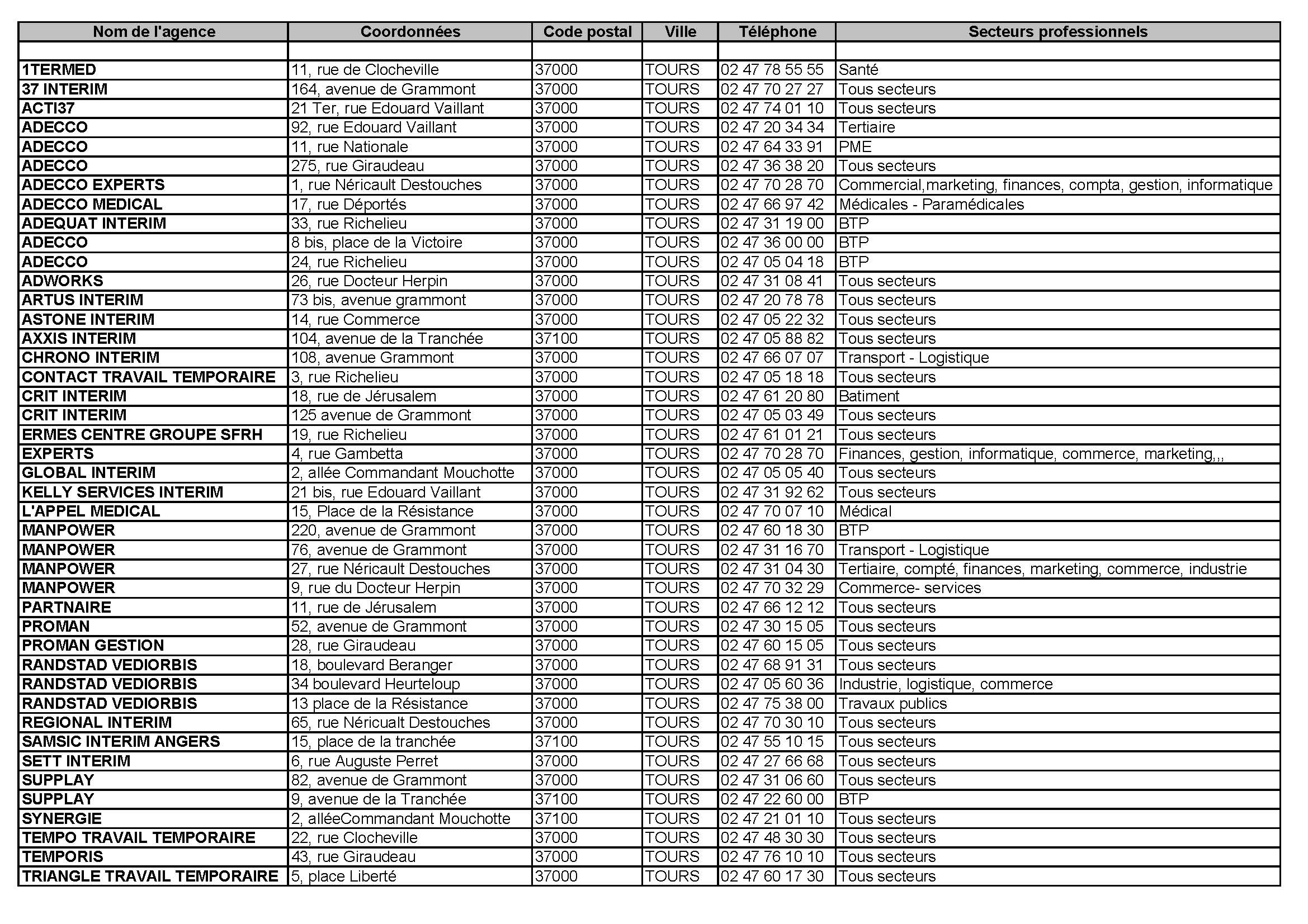 | Nom de l'agence | Coordonnées | Code postal | Ville | Téléphone | Secteurs professionnels |
|---|---|---|---|---|---|
| | | | | | |
| 1TERMED | 11, rue de Clocheville | 37000 | TOURS | 02 47 78 55 55 | Santé |
| 37 INTERIM | 164, avenue de Grammont | 37000 | TOURS | 02 47 70 27 27 | Tous secteurs |
| ACTI37 | 21 Ter, rue Edouard Vaillant | 37000 | TOURS | 02 47 74 01 10 | Tous secteurs |
| ADECCO | 92, rue Edouard Vaillant | 37000 | TOURS | 02 47 20 34 34 | Tertiaire |
| ADECCO | 11, rue Nationale | 37000 | TOURS | 02 47 64 33 91 | PME |
| ADECCO | 275, rue Giraudeau | 37000 | TOURS | 02 47 36 38 20 | Tous secteurs |
| ADECCO EXPERTS | 1, rue Néricault Destouches | 37000 | TOURS | 02 47 70 28 70 | Commercial,marketing, finances, compta, gestion, informatique |
| ADECCO MEDICAL | 17, rue Déportés | 37000 | TOURS | 02 47 66 97 42 | Médicales - Paramédicales |
| ADEQUAT INTERIM | 33, rue Richelieu | 37000 | TOURS | 02 47 31 19 00 | BTP |
| ADECCO | 8 bis, place de la Victoire | 37000 | TOURS | 02 47 36 00 00 | BTP |
| ADECCO | 24, rue Richelieu | 37000 | TOURS | 02 47 05 04 18 | BTP |
| ADWORKS | 26, rue Docteur Herpin | 37000 | TOURS | 02 47 31 08 41 | Tous secteurs |
| ARTUS INTERIM | 73 bis, avenue grammont | 37000 | TOURS | 02 47 20 78 78 | Tous secteurs |
| ASTONE INTERIM | 14, rue Commerce | 37000 | TOURS | 02 47 05 22 32 | Tous secteurs |
| AXXIS INTERIM | 104, avenue de la Tranchée | 37100 | TOURS | 02 47 05 88 82 | Tous secteurs |
| CHRONO INTERIM | 108, avenue Grammont | 37000 | TOURS | 02 47 66 07 07 | Transport - Logistique |
| CONTACT TRAVAIL TEMPORAIRE | 3, rue Richelieu | 37000 | TOURS | 02 47 05 18 18 | Tous secteurs |
| CRIT INTERIM | 18, rue de Jérusalem | 37000 | TOURS | 02 47 61 20 80 | Batiment |
| CRIT INTERIM | 125 avenue de Grammont | 37000 | TOURS | 02 47 05 03 49 | Tous secteurs |
| ERMES CENTRE GROUPE SFRH | 19, rue Richelieu | 37000 | TOURS | 02 47 61 01 21 | Tous secteurs |
| EXPERTS | 4, rue Gambetta | 37000 | TOURS | 02 47 70 28 70 | Finances, gestion, informatique, commerce, marketing,,, |
| GLOBAL INTERIM | 2, allée Commandant Mouchotte | 37000 | TOURS | 02 47 05 05 40 | Tous secteurs |
| KELLY SERVICES INTERIM | 21 bis, rue Edouard Vaillant | 37000 | TOURS | 02 47 31 92 62 | Tous secteurs |
| L'APPEL MEDICAL | 15, Place de la Résistance | 37000 | TOURS | 02 47 70 07 10 | Médical |
| MANPOWER | 220, avenue de Grammont | 37000 | TOURS | 02 47 60 18 30 | BTP |
| MANPOWER | 76, avenue de Grammont | 37000 | TOURS | 02 47 31 16 70 | Transport - Logistique |
| MANPOWER | 27, rue Néricault Destouches | 37000 | TOURS | 02 47 31 04 30 | Tertiaire, compté, finances, marketing, commerce, industrie |
| MANPOWER | 9, rue du Docteur Herpin | 37000 | TOURS | 02 47 70 32 29 | Commerce- services |
| PARTNAIRE | 11, rue de Jérusalem | 37000 | TOURS | 02 47 66 12 12 | Tous secteurs |
| PROMAN | 52, avenue de Grammont | 37000 | TOURS | 02 47 30 15 05 | Tous secteurs |
| PROMAN GESTION | 28, rue Giraudeau | 37000 | TOURS | 02 47 60 15 05 | Tous secteurs |
| RANDSTAD VEDIORBIS | 18, boulevard Beranger | 37000 | TOURS | 02 47 68 91 31 | Tous secteurs |
| RANDSTAD VEDIORBIS | 34 boulevard Heurteloup | 37000 | TOURS | 02 47 05 60 36 | Industrie, logistique, commerce |
| RANDSTAD VEDIORBIS | 13 place de la Résistance | 37000 | TOURS | 02 47 75 38 00 | Travaux publics |
| REGIONAL INTERIM | 65, rue Néricualt Destouches | 37000 | TOURS | 02 47 70 30 10 | Tous secteurs |
| SAMSIC INTERIM ANGERS | 15, place de la tranchée | 37100 | TOURS | 02 47 55 10 15 | Tous secteurs |
| SETT INTERIM | 6, rue Auguste Perret | 37000 | TOURS | 02 47 27 66 68 | Tous secteurs |
| SUPPLAY | 82, avenue de Grammont | 37000 | TOURS | 02 47 31 06 60 | Tous secteurs |
| SUPPLAY | 9, avenue de la Tranchée | 37100 | TOURS | 02 47 22 60 00 | BTP |
| SYNERGIE | 2, alléeCommandant Mouchotte | 37100 | TOURS | 02 47 21 01 10 | Tous secteurs |
| TEMPO TRAVAIL TEMPORAIRE | 22, rue Clocheville | 37000 | TOURS | 02 47 48 30 30 | Tous secteurs |
| TEMPORIS | 43, rue Giraudeau | 37000 | TOURS | 02 47 76 10 10 | Tous secteurs |
| TRIANGLE TRAVAIL TEMPORAIRE | 5, place Liberté | 37000 | TOURS | 02 47 60 17 30 | Tous secteurs |